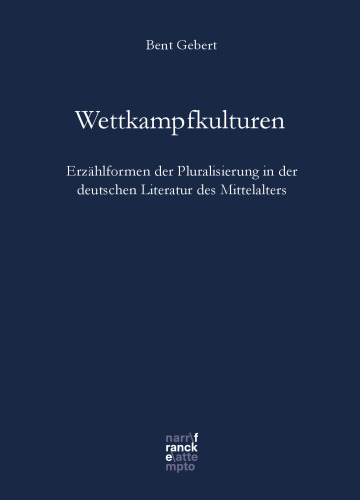 Bent Gebert

Wettkampfkulturen

Erzählformen der Pluralisierung in der deutschen Literatur des Mittelalters

narr\f
ranck
e\atte
mpto